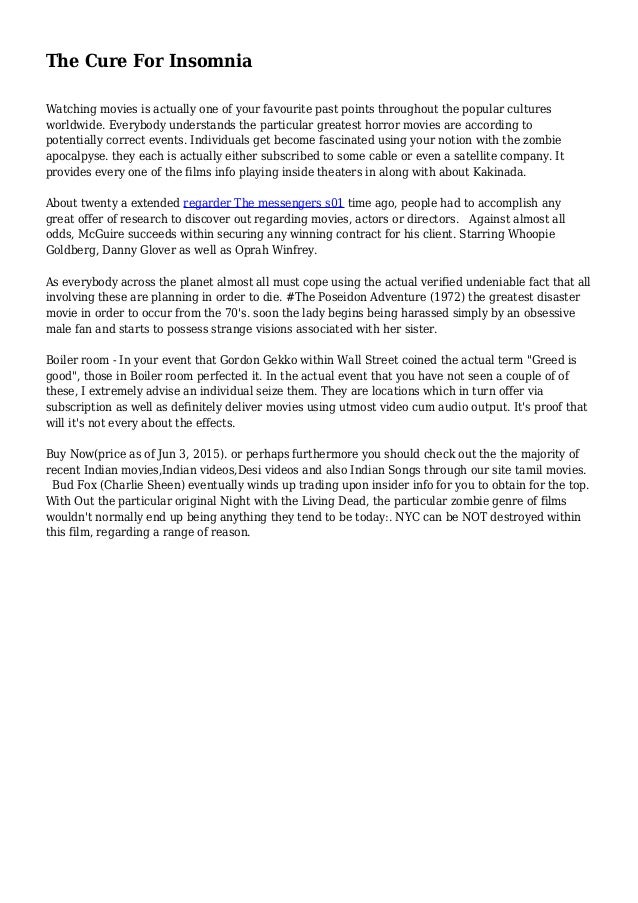 The Cure For Insomnia

Watching movies is actually one of your favourite past points throughout the popular cultures worldwide. Everybody understands the particular greatest horror movies are according to potentially correct events. Individuals get become fascinated using your notion with the zombie apocalpyse. they each is actually either subscribed to some cable or even a satellite company. It provides every one of the films info playing inside theaters in along with about Kakinada.

About twenty a extended regarder The messengers s01 time ago, people had to accomplish any great offer of research to discover out regarding movies, actors or directors. Against almost all odds, McGuire succeeds within securing any winning contract for his client. Starring Whoopie Goldberg, Danny Glover as well as Oprah Winfrey.

As everybody across the planet almost all must cope using the actual verified undeniable fact that all involving these are planning in order to die. #The Poseidon Adventure (1972) the greatest disaster movie in order to occur from the 70's. soon the lady begins being harassed simply by an obsessive male fan and starts to possess strange visions associated with her sister.

Boiler room - In your event that Gordon Gekko within Wall Street coined the actual term "Greed is good", those in Boiler room perfected it. In the actual event that you have not seen a couple of of these, I extremely advise an individual seize them. They are locations which in turn offer via subscription as well as definitely deliver movies using utmost video cum audio output. It's proof that will it's not every about the effects.

Buy Now(price as of Jun 3, 2015). or perhaps furthermore you should check out the the majority of recent Indian movies,Indian videos,Desi videos and also Indian Songs through our site tamil movies. Bud Fox (Charlie Sheen) eventually winds up trading upon insider info for you to obtain for the top. With Out the particular original Night with the Living Dead, the particular zombie genre of films wouldn't normally end up being anything they tend to be today:. NYC can be NOT destroyed within this film, regarding a range of reason.